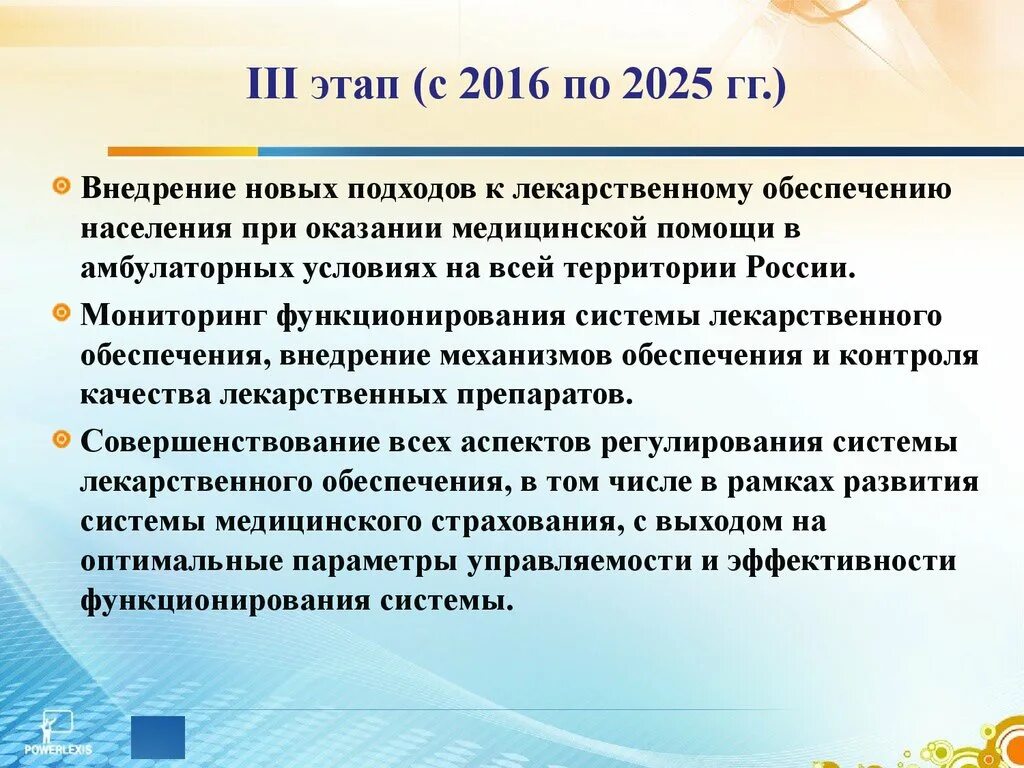 III этап (с 2016 по 2025 гг.)

Внедрение новых подходов к лекарственному обеспечению населения при оказании медицинской помощи в амбулаторных условиях на всей территории России.

Мониторинг функционирования системы лекарственного обеспечения, внедрение механизмов обеспечения и контроля качества лекарственных препаратов.

Совершенствование всех аспектов регулирования системы лекарственного обеспечения, в том числе в рамках развития системы медицинского страхования, с выходом на оптимальные параметры управляемости и эффективности функционирования системы.

POWERLEXIS